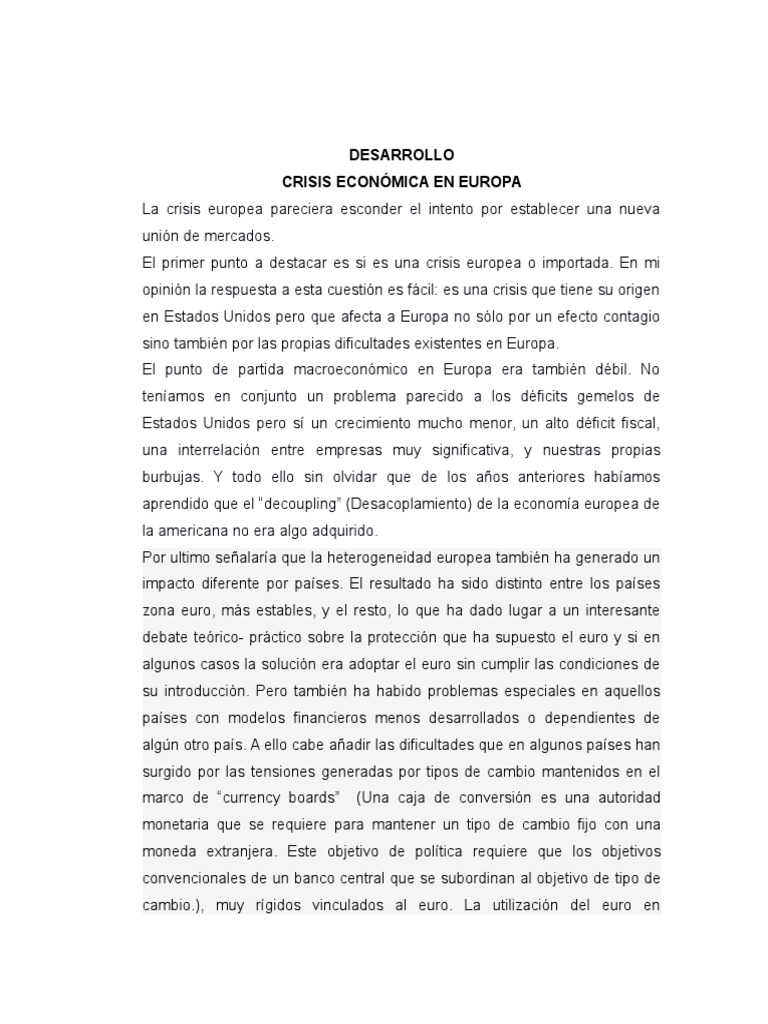 DESARROLLO
CRISIS ECONÓMICA EN EUROPA

La crisis europea pareciera esconder el intento por establecer una nueva unión de mercados.

El primer punto a destacar es si es una crisis europea o importada. En mi opinión la respuesta a esta cuestión es fácil: es una crisis que tiene su origen en Estados Unidos pero que afecta a Europa no sólo por un efecto contagio sino también por las propias dificultades existentes en Europa.

El punto de partida macroeconómico en Europa era también débil. No teníamos en conjunto un problema parecido a los déficits gemelos de Estados Unidos pero sí un crecimiento mucho menor, un alto déficit fiscal, una interrelación entre empresas muy significativa, y nuestras propias burbujas. Y todo ello sin olvidar que de los años anteriores habíamos aprendido que el "decoupling" (Desacoplamiento) de la economía europea de la americana no era algo adquirido.

Por ultimo señalaría que la heterogeneidad europea también ha generado un impacto diferente por países. El resultado ha sido distinto entre los países zona euro, más estables, y el resto, lo que ha dado lugar a un interesante debate teórico- práctico sobre la protección que ha supuesto el euro y si en algunos casos la solución era adoptar el euro sin cumplir las condiciones de su introducción. Pero también ha habido problemas especiales en aquellos países con modelos financieros menos desarrollados o dependientes de algún otro país. A ello cabe añadir las dificultades que en algunos países han surgido por las tensiones generadas por tipos de cambio mantenidos en el marco de "currency boards" (Una caja de conversión es una autoridad monetaria que se requiere para mantener un tipo de cambio fijo con una moneda extranjera. Este objetivo de política requiere que los objetivos convencionales de un banco central que se subordinan al objetivo de tipo de cambio.), muy rígidos vinculados al euro. La utilización del euro en